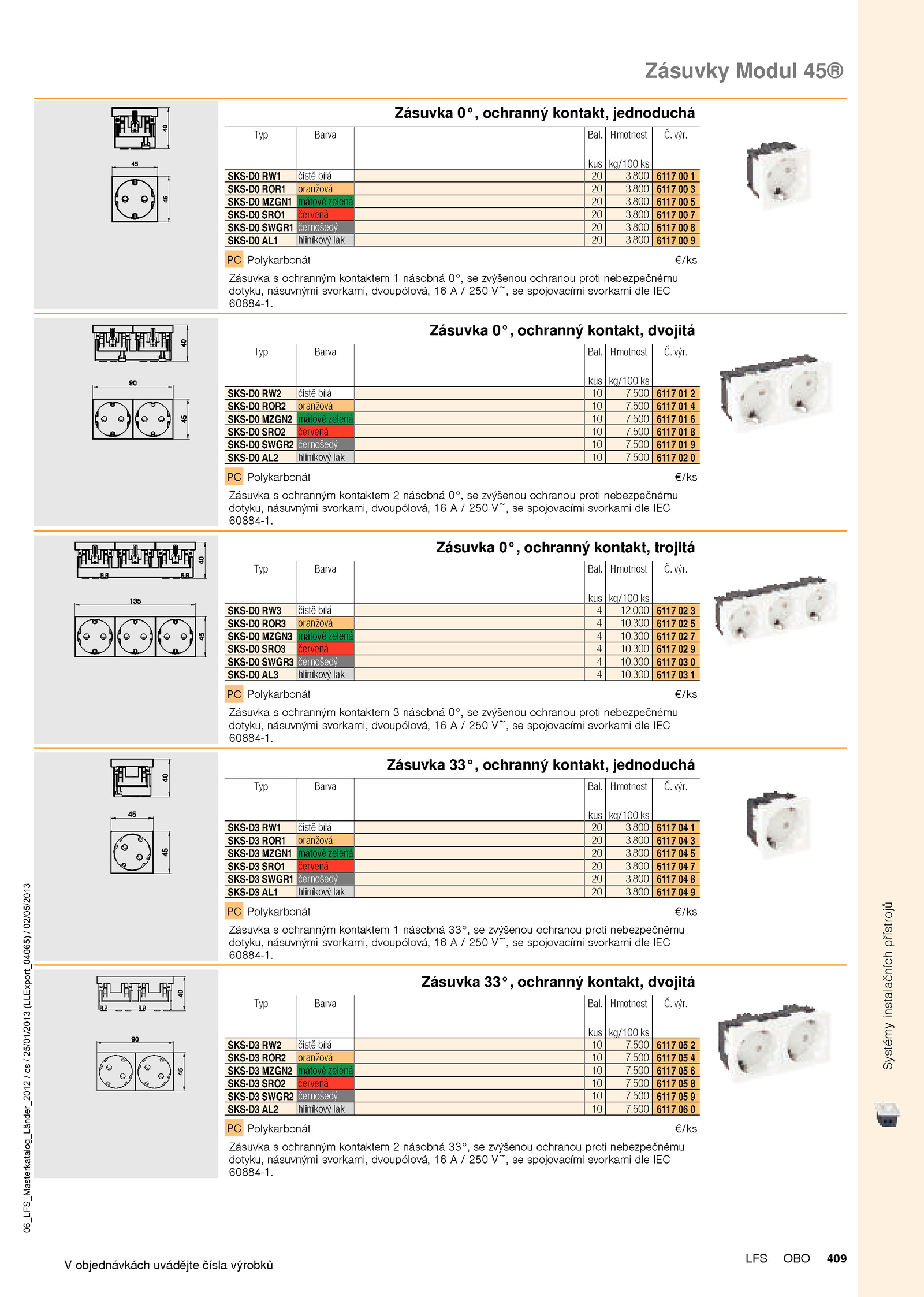 Zásuvky Modul 45®

40
45
45

Zásuvka 0°, ochranný kontakt, jednoduchá

| Typ | Barva | | Bal. kus | Hmotnost kg/100 ks | Č. výr. |
|---|---|---|---|---|---|
| SKS-D0 RW1 | čistě bílá | | 20 | 3.800 | 6117 00 1 |
| SKS-D0 ROR1 | oranžová | | 20 | 3.800 | 6117 00 3 |
| SKS-D0 MZGN1 | mátově zelená | | 20 | 3.800 | 6117 00 5 |
| SKS-D0 SRO1 | červená | | 20 | 3.800 | 6117 00 7 |
| SKS-D0 SWGR1 | černošedý | | 20 | 3.800 | 6117 00 8 |
| SKS-D0 AL1 | hliníkový lak | | 20 | 3.800 | 6117 00 9 |

PC Polykarbonát €/ks

Zásuvka s ochranným kontaktem 1 násobná 0°, se zvýšenou ochranou proti nebezpečnému dotyku, násuvnými svorkami, dvoupólová, 16 A / 250 V~, se spojovacími svorkami dle IEC 60884-1.

40
90
45

Zásuvka 0°, ochranný kontakt, dvojitá

| Typ | Barva | | Bal. kus | Hmotnost kg/100 ks | Č. výr. |
|---|---|---|---|---|---|
| SKS-D0 RW2 | čistě bílá | | 10 | 7.500 | 6117 01 2 |
| SKS-D0 ROR2 | oranžová | | 10 | 7.500 | 6117 01 4 |
| SKS-D0 MZGN2 | mátově zelená | | 10 | 7.500 | 6117 01 6 |
| SKS-D0 SRO2 | červená | | 10 | 7.500 | 6117 01 8 |
| SKS-D0 SWGR2 | černošedý | | 10 | 7.500 | 6117 01 9 |
| SKS-D0 AL2 | hliníkový lak | | 10 | 7.500 | 6117 02 0 |

PC Polykarbonát €/ks

Zásuvka s ochranným kontaktem 2 násobná 0°, se zvýšenou ochranou proti nebezpečnému dotyku, násuvnými svorkami, dvoupólová, 16 A / 250 V~, se spojovacími svorkami dle IEC 60884-1.

40
135
45

Zásuvka 0°, ochranný kontakt, trojitá

| Typ | Barva | | Bal. kus | Hmotnost kg/100 ks | Č. výr. |
|---|---|---|---|---|---|
| SKS-D0 RW3 | čistě bílá | | 4 | 12.000 | 6117 02 3 |
| SKS-D0 ROR3 | oranžová | | 4 | 10.300 | 6117 02 5 |
| SKS-D0 MZGN3 | mátově zelená | | 4 | 10.300 | 6117 02 7 |
| SKS-D0 SRO3 | červená | | 4 | 10.300 | 6117 02 9 |
| SKS-D0 SWGR3 | černošedý | | 4 | 10.300 | 6117 03 0 |
| SKS-D0 AL3 | hliníkový lak | | 4 | 10.300 | 6117 03 1 |

PC Polykarbonát €/ks

Zásuvka s ochranným kontaktem 3 násobná 0°, se zvýšenou ochranou proti nebezpečnému dotyku, násuvnými svorkami, dvoupólová, 16 A / 250 V~, se spojovacími svorkami dle IEC 60884-1.

40
45
45

Zásuvka 33°, ochranný kontakt, jednoduchá

| Typ | Barva | | Bal. kus | Hmotnost kg/100 ks | Č. výr. |
|---|---|---|---|---|---|
| SKS-D3 RW1 | čistě bílá | | 20 | 3.800 | 6117 04 1 |
| SKS-D3 ROR1 | oranžová | | 20 | 3.800 | 6117 04 3 |
| SKS-D3 MZGN1 | mátově zelená | | 20 | 3.800 | 6117 04 5 |
| SKS-D3 SRO1 | červená | | 20 | 3.800 | 6117 04 7 |
| SKS-D3 SWGR1 | černošedý | | 20 | 3.800 | 6117 04 8 |
| SKS-D3 AL1 | hliníkový lak | | 20 | 3.800 | 6117 04 9 |

PC Polykarbonát €/ks

Zásuvka s ochranným kontaktem 1 násobná 33°, se zvýšenou ochranou proti nebezpečnému dotyku, násuvnými svorkami, dvoupólová, 16 A / 250 V~, se spojovacími svorkami dle IEC 60884-1.

40
90
45

Zásuvka 33°, ochranný kontakt, dvojitá

| Typ | Barva | | Bal. kus | Hmotnost kg/100 ks | Č. výr. |
|---|---|---|---|---|---|
| SKS-D3 RW2 | čistě bílá | | 10 | 7.500 | 6117 05 2 |
| SKS-D3 ROR2 | oranžová | | 10 | 7.500 | 6117 05 4 |
| SKS-D3 MZGN2 | mátově zelená | | 10 | 7.500 | 6117 05 6 |
| SKS-D3 SRO2 | červená | | 10 | 7.500 | 6117 05 8 |
| SKS-D3 SWGR2 | černošedý | | 10 | 7.500 | 6117 05 9 |
| SKS-D3 AL2 | hliníkový lak | | 10 | 7.500 | 6117 06 0 |

PC Polykarbonát €/ks

Zásuvka s ochranným kontaktem 2 násobná 33°, se zvýšenou ochranou proti nebezpečnému dotyku, násuvnými svorkami, dvoupólová, 16 A / 250 V~, se spojovacími svorkami dle IEC 60884-1.

06_LFS_Masterkatalog_Länder_2012 / cs / 25/01/2013 (LLExport_04065) / 02/05/2013

Systémy instalačních přístrojů

V objednávkách uvádějte čísla výrobků

LFS OBO 409